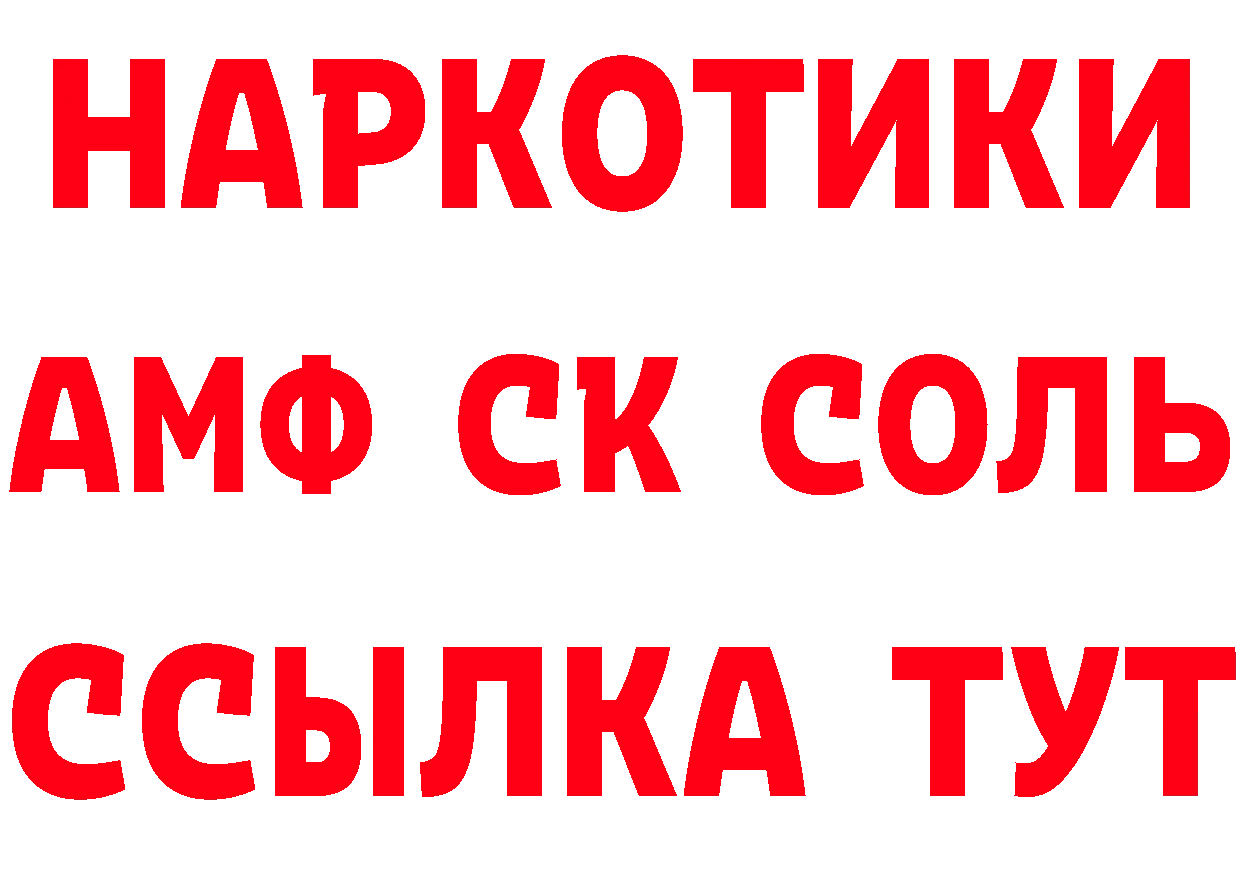 НАРКОТИКИ

АМФ СК СОЛЬ

ССЫЛКА ТУТ